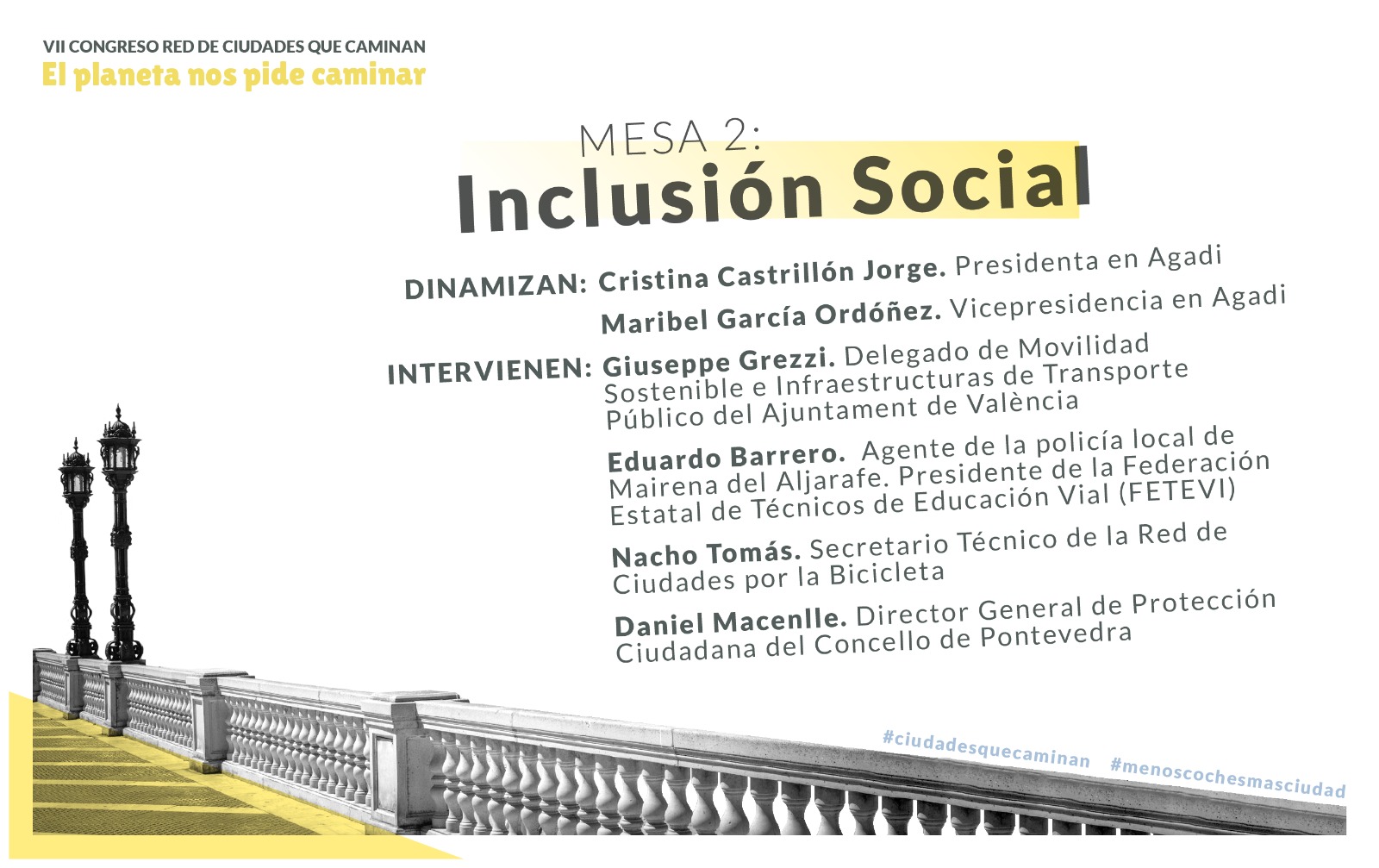 VII CONGRESO RED DE CIUDADES QUE CAMINAN
El planeta nos pide caminar

MESA 2:
Inclusión Social

DINAMIZAN: Cristina Castrillón Jorge. Presidenta en Agadi
Maribel García Ordóñez. Vicepresidencia en Agadi

INTERVIENEN: Giuseppe Grezzi. Delegado de Movilidad Sostenible e Infraestructuras de Transporte Público del Ajuntament de València

Eduardo Barrero. Agente de la policía local de Mairena del Aljarafe. Presidente de la Federación Estatal de Técnicos de Educación Vial (FETEVI)

Nacho Tomás. Secretario Técnico de la Red de Ciudades por la Bicicleta

Daniel Macenlle. Director General de Protección Ciudadana del Concello de Pontevedra

#ciudadesquecaminan #menoscochesmasciudad